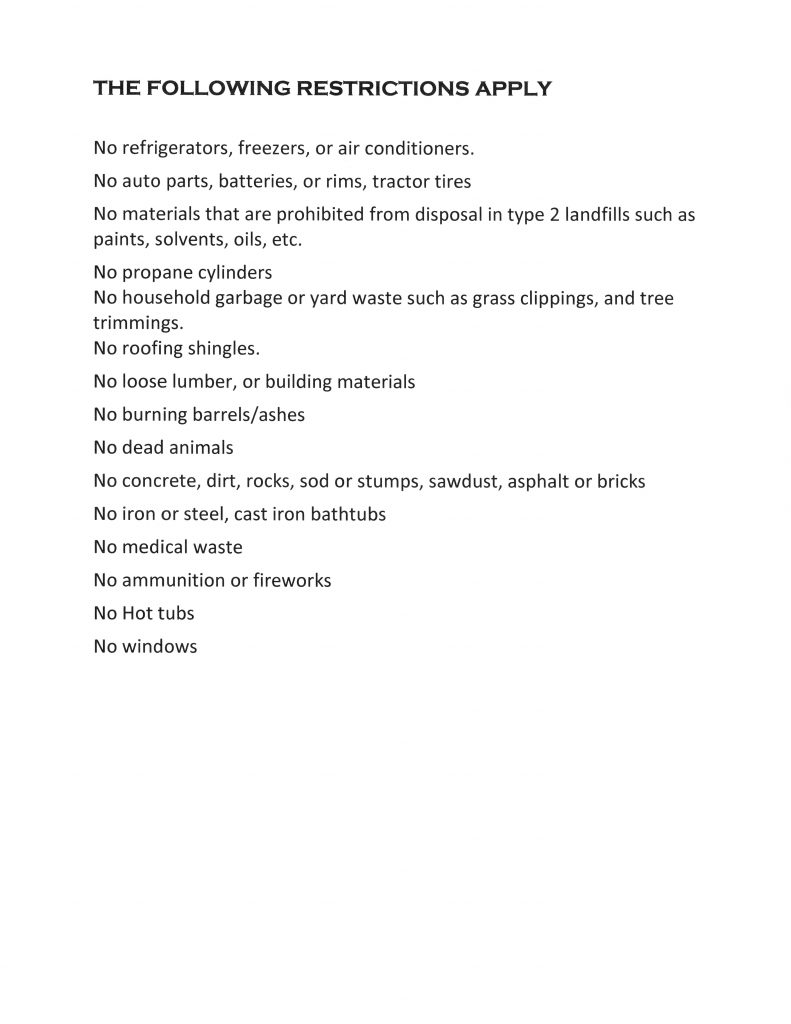 THE FOLLOWING RESTRICTIONS APPLY

No refrigerators, freezers, or air conditioners.

No auto parts, batteries, or rims, tractor tires

No materials that are prohibited from disposal in type 2 landfills such as paints, solvents, oils, etc.

No propane cylinders
No household garbage or yard waste such as grass clippings, and tree trimmings.
No roofing shingles.

No loose lumber, or building materials

No burning barrels/ashes

No dead animals

No concrete, dirt, rocks, sod or stumps, sawdust, asphalt or bricks

No iron or steel, cast iron bathtubs

No medical waste

No ammunition or fireworks

No Hot tubs

No windows